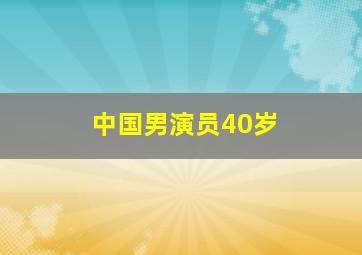 中国男演员40岁